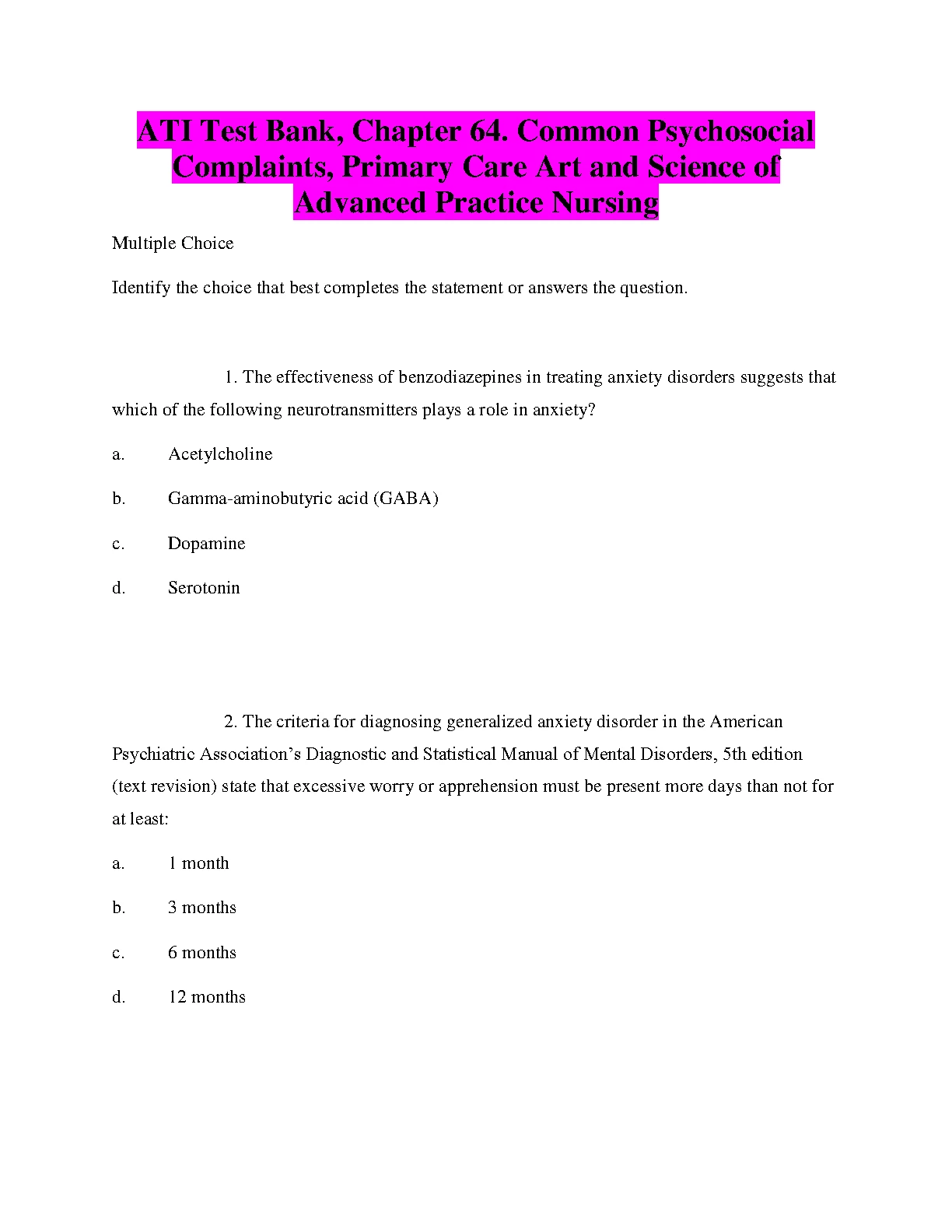 ATI Test Bank, Chapter 64. Common Psychosocial Complaints, Primary Care Art and Science of Advanced Practice Nursing

Multiple Choice

Identify the choice that best completes the statement or answers the question.

1. The effectiveness of benzodiazepines in treating anxiety disorders suggests that which of the following neurotransmitters plays a role in anxiety?

a. Acetylcholine

b. Gamma-aminobutyric acid (GABA)

c. Dopamine

d. Serotonin

2. The criteria for diagnosing generalized anxiety disorder in the American Psychiatric Association's Diagnostic and Statistical Manual of Mental Disorders, 5th edition (text revision) state that excessive worry or apprehension must be present more days than not for at least:

a. 1 month

b. 3 months

c. 6 months

d. 12 months